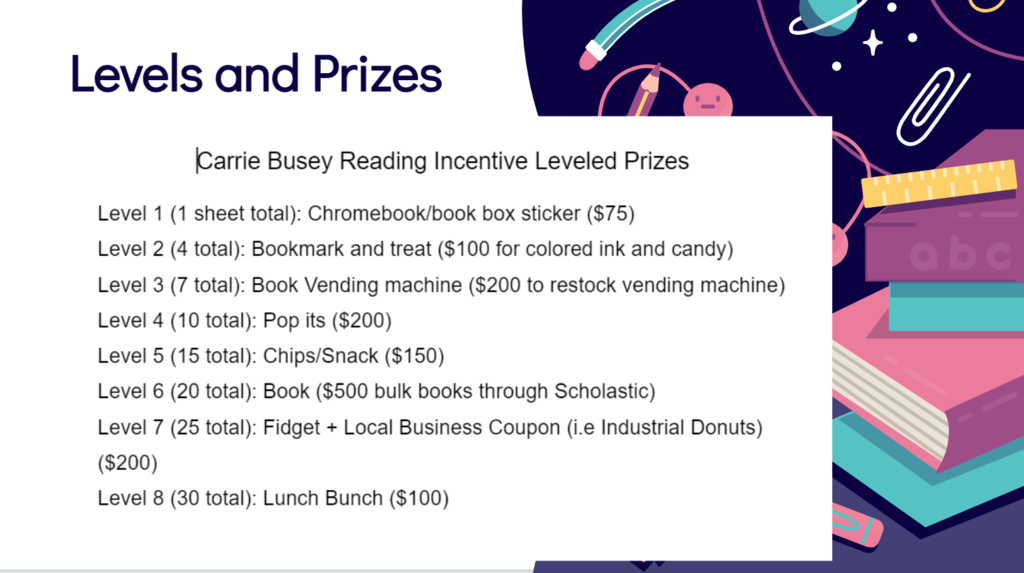 Levels and Prizes

Carrie Busey Reading Incentive Leveled Prizes

Level 1 (1 sheet total): Chromebook/book box sticker ($75)
Level 2 (4 total): Bookmark and treat ($100 for colored ink and candy)
Level 3 (7 total): Book Vending machine ($200 to restock vending machine)
Level 4 (10 total): Pop its ($200)
Level 5 (15 total): Chips/Snack ($150)
Level 6 (20 total): Book ($500 bulk books through Scholastic)
Level 7 (25 total): Fidget + Local Business Coupon (i.e Industrial Donuts) ($200)
Level 8 (30 total): Lunch Bunch ($100)

abc